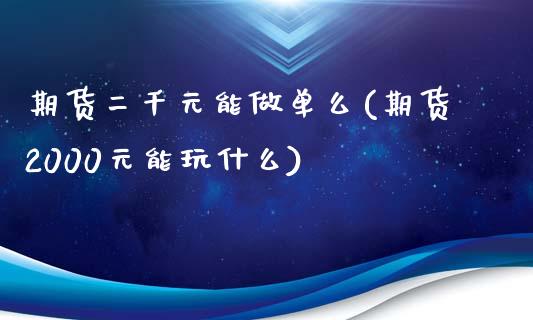 期货二千元能做单么(期货2000元能玩什么)